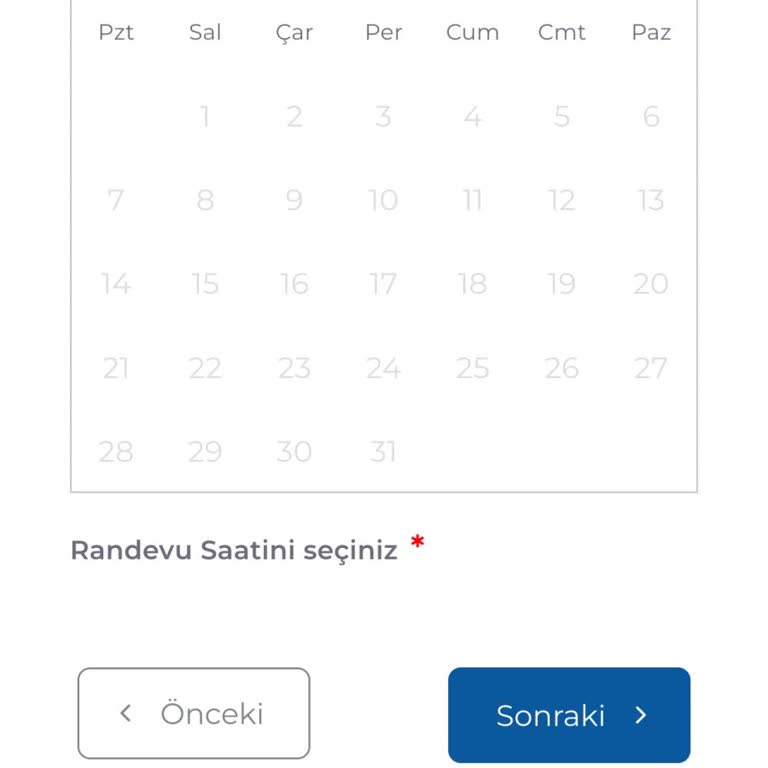 | Pzt | Sal | Çar | Per | Cum | Cmt | Paz |
|---|---|---|---|---|---|---|
| | 1 | 2 | 3 | 4 | 5 | 6 |
| 7 | 8 | 9 | 10 | 11 | 12 | 13 |
| 14 | 15 | 16 | 17 | 18 | 19 | 20 |
| 21 | 22 | 23 | 24 | 25 | 26 | 27 |
| 28 | 29 | 30 | 31 | | | |

Randevu Saatini seçiniz *

‹ Önceki

Sonraki ›